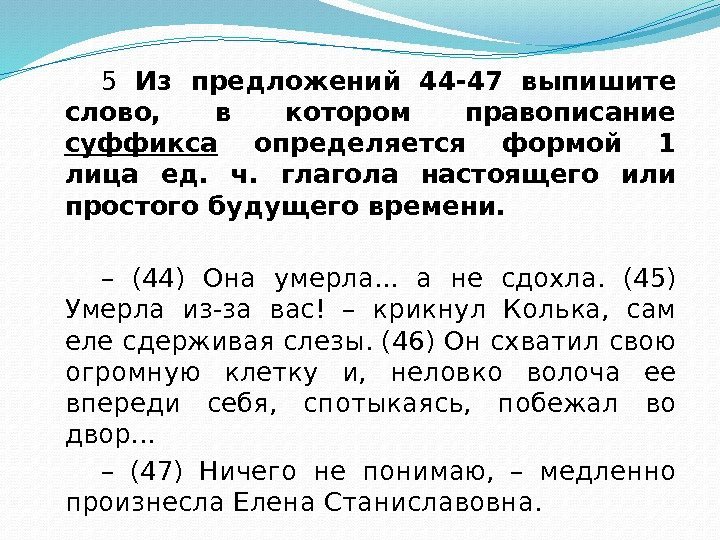 5 Из предложений 44-47 выпишите слово, в котором правописание суффикса определяется формой 1 лица ед. ч. глагола настоящего или простого будущего времени.

– (44) Она умерла... а не сдохла. (45) Умерла из-за вас! – крикнул Колька, сам еле сдерживая слезы. (46) Он схватил свою огромную клетку и, неловко волоча ее впереди себя, спотыкаясь, побежал во двор...

– (47) Ничего не понимаю, – медленно произнесла Елена Станиславовна.